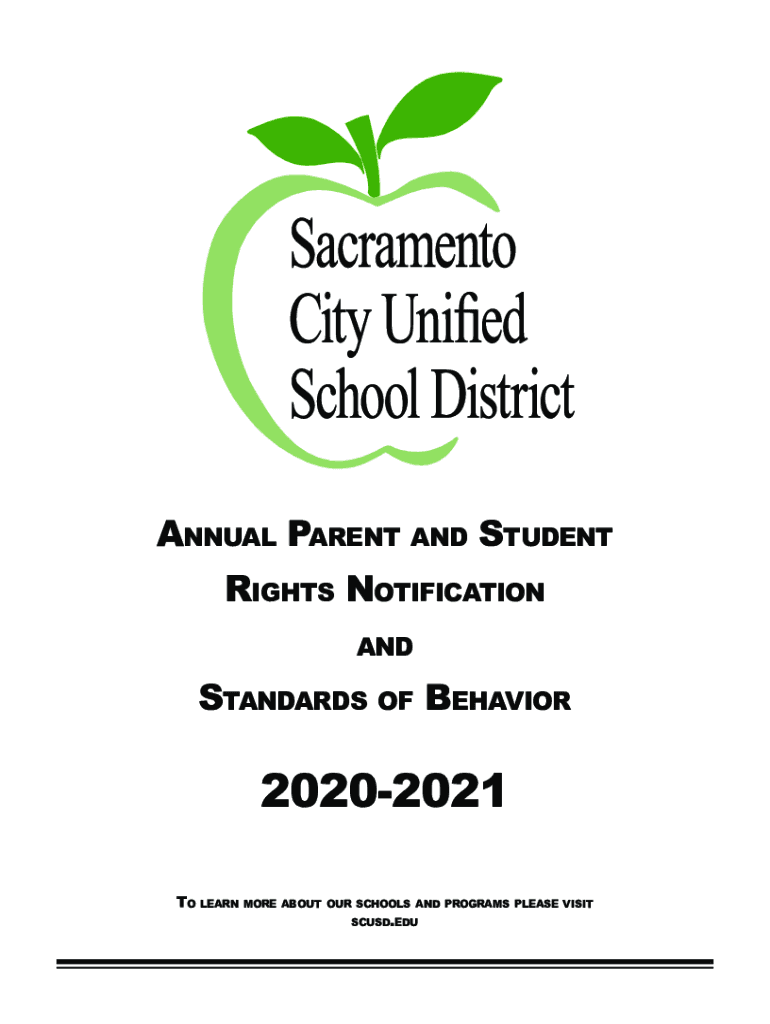 Sacramento City Unified School District

ANNUAL PARENT AND STUDENT RIGHTS NOTIFICATION

AND

STANDARDS OF BEHAVIOR

2020-2021

TO LEARN MORE ABOUT OUR SCHOOLS AND PROGRAMS PLEASE VISIT SCUSD.EDU